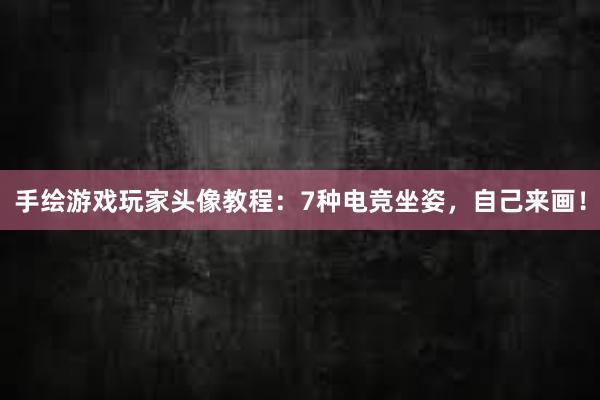 手绘游戏玩家头像教程：7种电竞坐姿，自己来画！